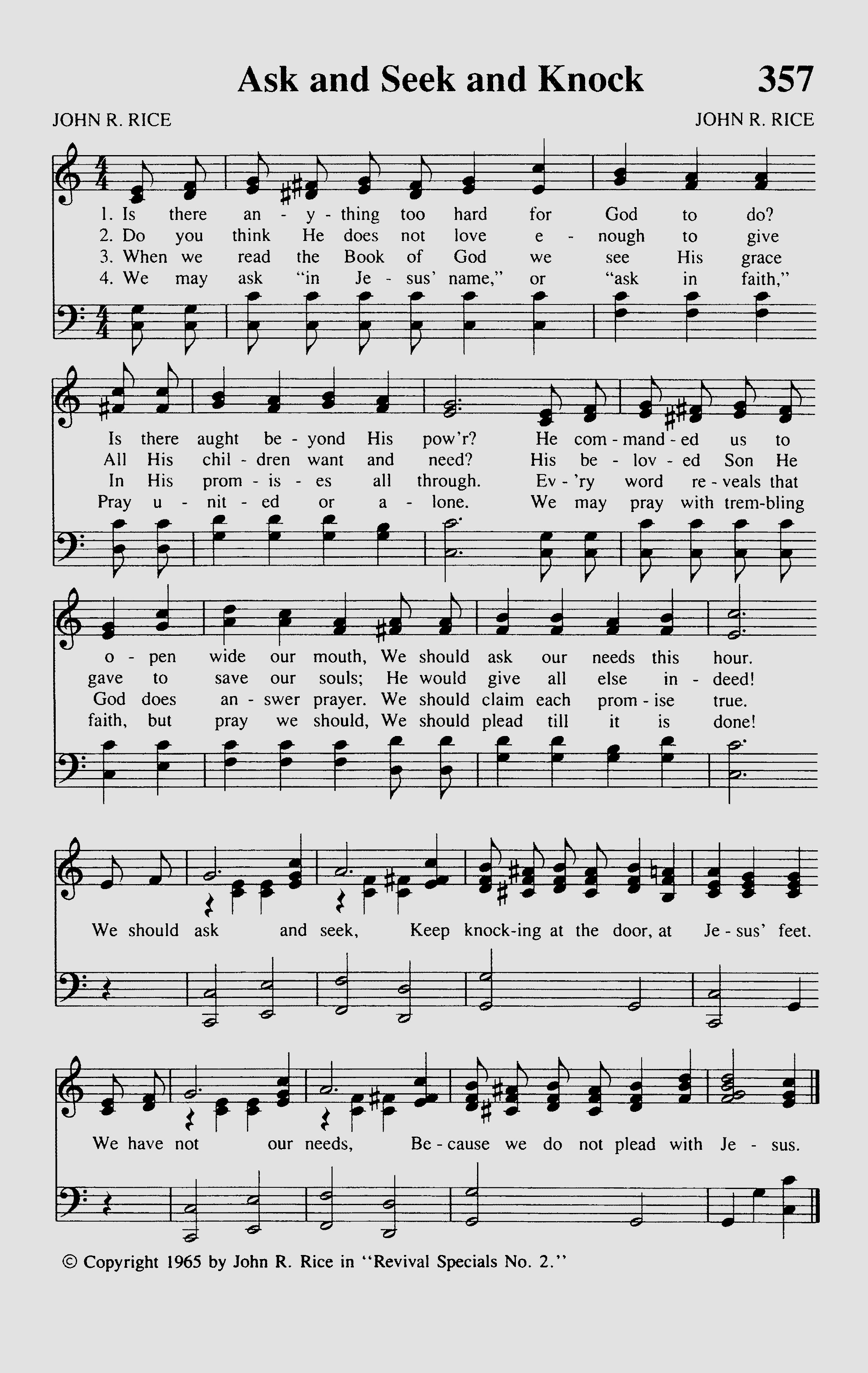 Ask and Seek and Knock 357

JOHN R. RICE JOHN R. RICE

1. Is there an - y - thing too hard for God to do?
2. Do you think He does not love e - nough to give
3. When we read the Book of God we see His grace
4. We may ask "in Je - sus' name," or "ask in faith,"

Is there aught be - yond His pow'r? He com - mand - ed us to
All His chil - dren want and need? His be - lov - ed Son He
In His prom - is - es all through. Ev - 'ry word re - veals that
Pray u - nit - ed or a - lone. We may pray with trem-bling

o - pen wide our mouth, We should ask our needs this hour.
gave to save our souls; He would give all else in - deed!
God does an - swer prayer. We should claim each prom - ise true.
faith, but pray we should, We should plead till it is done!

We should ask and seek, Keep knock-ing at the door, at Je - sus' feet.

We have not our needs, Be - cause we do not plead with Je - sus.

© Copyright 1965 by John R. Rice in "Revival Specials No. 2."